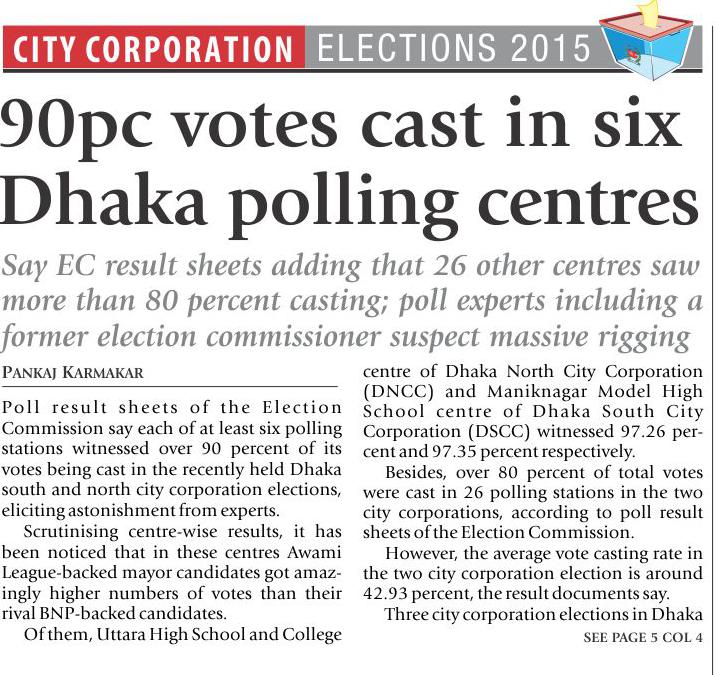 CITY CORPORATION ELECTIONS 2015

90pc votes cast in six Dhaka polling centres

Say EC result sheets adding that 26 other centres saw more than 80 percent casting; poll experts including a former election commissioner suspect massive rigging

PANKAJ KARMAKAR

Poll result sheets of the Election Commission say each of at least six polling stations witnessed over 90 percent of its votes being cast in the recently held Dhaka south and north city corporation elections, eliciting astonishment from experts.

Scrutinising centre-wise results, it has been noticed that in these centres Awami League-backed mayor candidates got amazingly higher numbers of votes than their rival BNP-backed candidates.

Of them, Uttara High School and College centre of Dhaka North City Corporation (DNCC) and Maniknagar Model High School centre of Dhaka South City Corporation (DSCC) witnessed 97.26 percent and 97.35 percent respectively.

Besides, over 80 percent of total votes were cast in 26 polling stations in the two city corporations, according to poll result sheets of the Election Commission.

However, the average vote casting rate in the two city corporation election is around 42.93 percent, the result documents say.

Three city corporation elections in Dhaka

SEE PAGE 5 COL 4